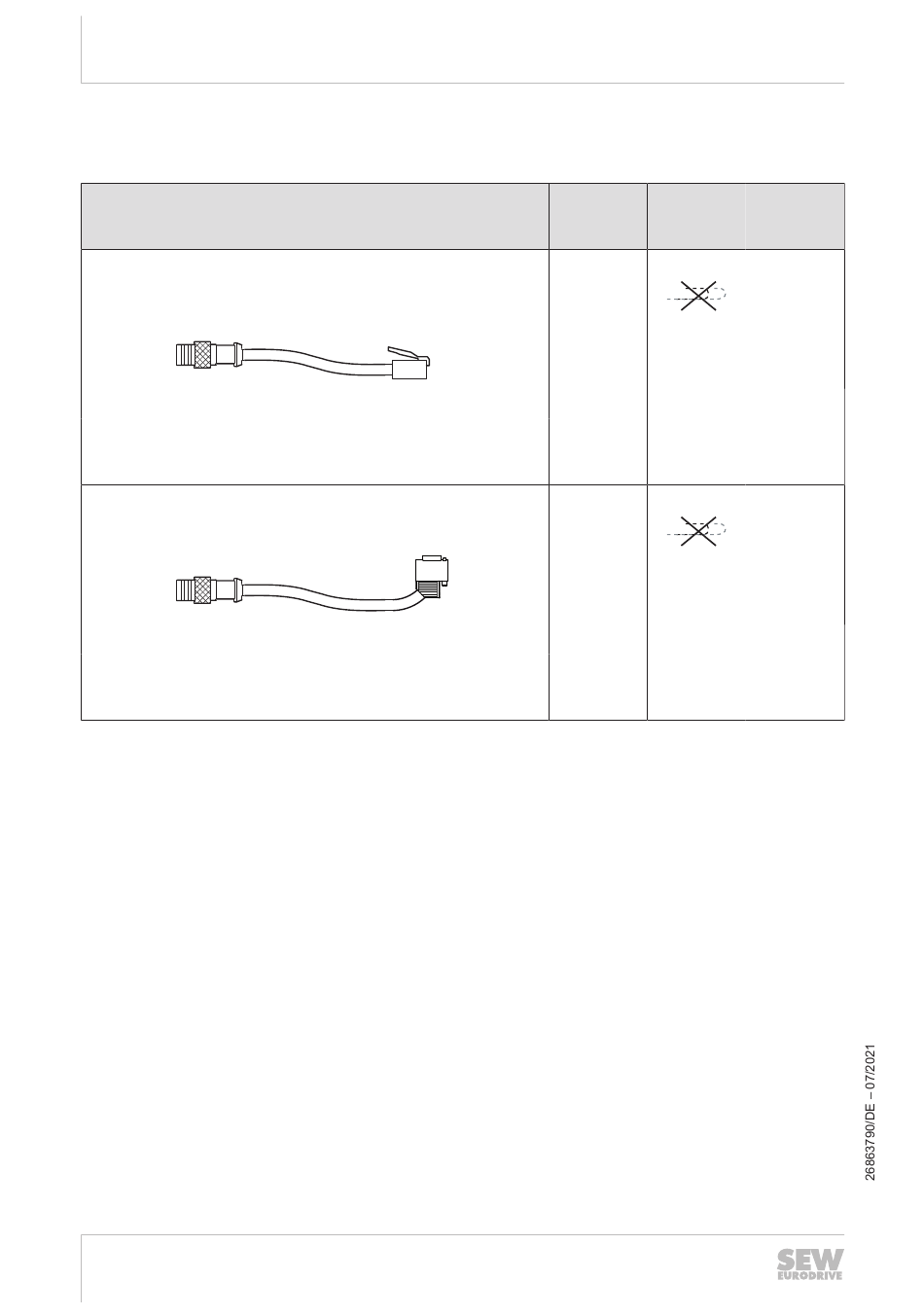 26863790/DE – 07/2021

SEW EURODRIVE